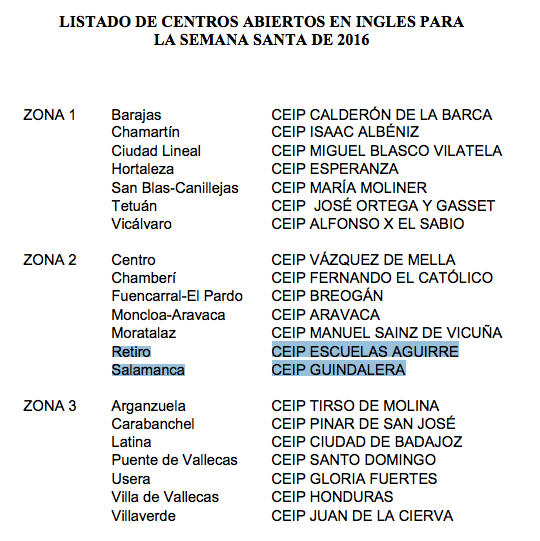 LISTADO DE CENTROS ABIERTOS EN INGLES PARA
LA SEMANA SANTA DE 2016

| | | |
|---|---|---|
| ZONA 1 | Barajas | CEIP CALDERÓN DE LA BARCA |
| | Chamartín | CEIP ISAAC ALBÉNIZ |
| | Ciudad Lineal | CEIP MIGUEL BLASCO VILATELA |
| | Hortaleza | CEIP ESPERANZA |
| | San Blas-Canillejas | CEIP MARÍA MOLINER |
| | Tetuán | CEIP JOSÉ ORTEGA Y GASSET |
| | Vicálvaro | CEIP ALFONSO X EL SABIO |
| ZONA 2 | Centro | CEIP VÁZQUEZ DE MELLA |
| | Chamberí | CEIP FERNANDO EL CATÓLICO |
| | Fuencarral-El Pardo | CEIP BREOGÁN |
| | Moncloa-Aravaca | CEIP ARAVACA |
| | Moratalaz | CEIP MANUEL SAINZ DE VICUÑA |
| | Retiro | CEIP ESCUELAS AGUIRRE |
| | Salamanca | CEIP GUINDALERA |
| ZONA 3 | Arganzuela | CEIP TIRSO DE MOLINA |
| | Carabanchel | CEIP PINAR DE SAN JOSÉ |
| | Latina | CEIP CIUDAD DE BADAJOZ |
| | Puente de Vallecas | CEIP SANTO DOMINGO |
| | Usera | CEIP GLORIA FUERTES |
| | Villa de Vallecas | CEIP HONDURAS |
| | Villaverde | CEIP JUAN DE LA CIERVA |